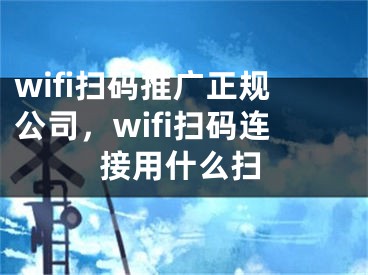 wifi扫码推广正规公司，wifi扫码连接用什么扫